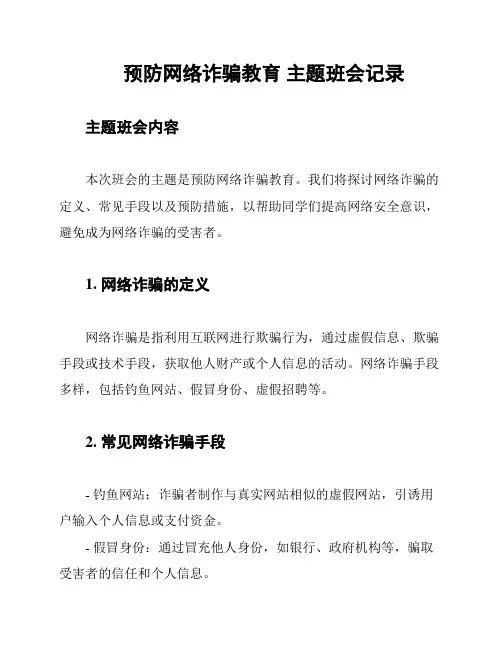 预防网络诈骗教育 主题班会记录

主题班会内容

本次班会的主题是预防网络诈骗教育。我们将探讨网络诈骗的定义、常见手段以及预防措施，以帮助同学们提高网络安全意识，避免成为网络诈骗的受害者。

1. 网络诈骗的定义

网络诈骗是指利用互联网进行欺骗行为，通过虚假信息、欺骗手段或技术手段，获取他人财产或个人信息的活动。网络诈骗手段多样，包括钓鱼网站、假冒身份、虚假招聘等。

2. 常见网络诈骗手段

- 钓鱼网站：诈骗者制作与真实网站相似的虚假网站，引诱用户输入个人信息或支付资金。

- 假冒身份：通过冒充他人身份，如银行、政府机构等，骗取受害者的信任和个人信息。